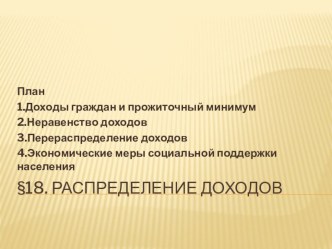 План
1.Доходы граждан и прожиточный минимум
2.Неравенство доходов
3.Перераспределение доходов
4.Экономические меры социальной поддержки населения

§18. РАСПРЕДЕЛЕНИЕ ДОХОДОВ